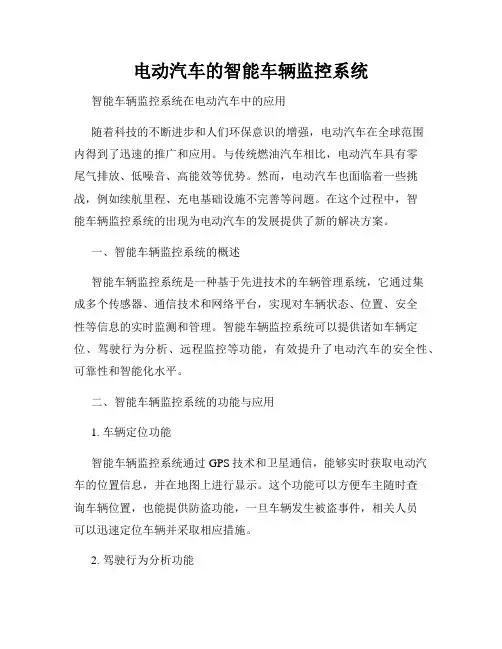 电动汽车的智能车辆监控系统

智能车辆监控系统在电动汽车中的应用

随着科技的不断进步和人们环保意识的增强，电动汽车在全球范围内得到了迅速的推广和应用。与传统燃油汽车相比，电动汽车具有零尾气排放、低噪音、高能效等优势。然而，电动汽车也面临着一些挑战，例如续航里程、充电基础设施不完善等问题。在这个过程中，智能车辆监控系统的出现为电动汽车的发展提供了新的解决方案。

一、智能车辆监控系统的概述

智能车辆监控系统是一种基于先进技术的车辆管理系统，它通过集成多个传感器、通信技术和网络平台，实现对车辆状态、位置、安全性等信息的实时监测和管理。智能车辆监控系统可以提供诸如车辆定位、驾驶行为分析、远程监控等功能，有效提升了电动汽车的安全性、可靠性和智能化水平。

二、智能车辆监控系统的功能与应用

1. 车辆定位功能

智能车辆监控系统通过 GPS 技术和卫星通信，能够实时获取电动汽车的位置信息，并在地图上进行显示。这个功能可以方便车主随时查询车辆位置，也能提供防盗功能，一旦车辆发生被盗事件，相关人员可以迅速定位车辆并采取相应措施。

2. 驾驶行为分析功能